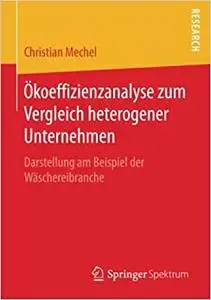 RESEARCH

Christian Mechel

Ökoeffizienzanalyse zum Vergleich heterogener Unternehmen

Darstellung am Beispiel der Wäschereibranche

Springer Spektrum